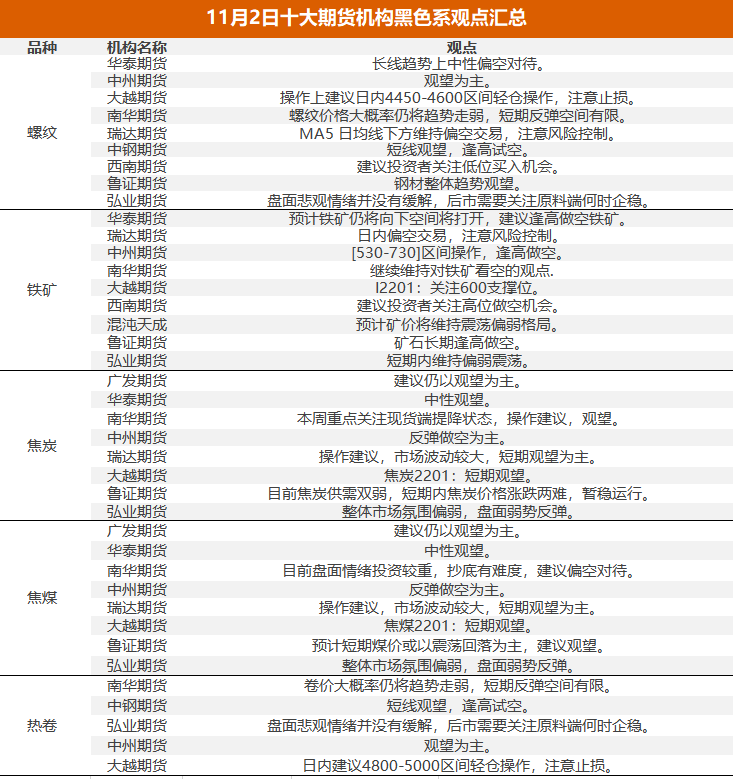 11月2日十大期货机构黑色系观点汇总

| 品种 | 机构名称 | 观点 |
|---|---|---|
| 螺纹 | 华泰期货 | 长线趋势上中性偏空对待。 |
| | 中州期货 | 观望为主。 |
| | 大越期货 | 操作上建议日内4450-4600区间轻仓操作，注意止损。 |
| | 南华期货 | 螺纹价格大概率仍将趋势走弱，短期反弹空间有限。 |
| | 瑞达期货 | MA5 日均线下方维持偏空交易，注意风险控制。 |
| | 中钢期货 | 短线观望，逢高试空。 |
| | 西南期货 | 建议投资者关注低位买入机会。 |
| | 鲁证期货 | 钢材整体趋势观望。 |
| | 弘业期货 | 盘面悲观情绪并没有缓解，后市需要关注原料端何时企稳。 |
| 铁矿 | 华泰期货 | 预计铁矿仍将向下空间将打开，建议逢高做空铁矿。 |
| | 瑞达期货 | 日内偏空交易，注意风险控制。 |
| | 中州期货 | [530-730]区间操作，逢高做空。 |
| | 南华期货 | 继续维持对铁矿看空的观点. |
| | 大越期货 | I2201：关注600支撑位。 |
| | 西南期货 | 建议投资者关注高位做空机会。 |
| | 混沌天成 | 预计矿价将维持震荡偏弱格局。 |
| | 鲁证期货 | 矿石长期逢高做空。 |
| | 弘业期货 | 短期内维持偏弱震荡。 |
| 焦炭 | 广发期货 | 建议仍以观望为主。 |
| | 华泰期货 | 中性观望。 |
| | 南华期货 | 本周重点关注现货端提降状态，操作建议，观望。 |
| | 中州期货 | 反弹做空为主。 |
| | 瑞达期货 | 操作建议，市场波动较大，短期观望为主。 |
| | 大越期货 | 焦炭2201：短期观望。 |
| | 鲁证期货 | 目前焦炭供需双弱，短期内焦炭价格涨跌两难，暂稳运行。 |
| | 弘业期货 | 整体市场氛围偏弱，盘面弱势反弹。 |
| 焦煤 | 广发期货 | 建议仍以观望为主。 |
| | 华泰期货 | 中性观望。 |
| | 南华期货 | 目前盘面情绪投资较重，抄底有难度，建议偏空对待。 |
| | 中州期货 | 反弹做空为主。 |
| | 瑞达期货 | 操作建议，市场波动较大，短期观望为主。 |
| | 大越期货 | 焦煤2201：短期观望。 |
| | 鲁证期货 | 预计短期煤价或以震荡回落为主，建议观望。 |
| | 弘业期货 | 整体市场氛围偏弱，盘面弱势反弹。 |
| 热卷 | 南华期货 | 卷价大概率仍将趋势走弱，短期反弹空间有限。 |
| | 中钢期货 | 短线观望，逢高试空。 |
| | 弘业期货 | 盘面悲观情绪并没有缓解，后市需要关注原料端何时企稳。 |
| | 中州期货 | 观望为主。 |
| | 大越期货 | 日内建议4800-5000区间轻仓操作，注意止损。 |